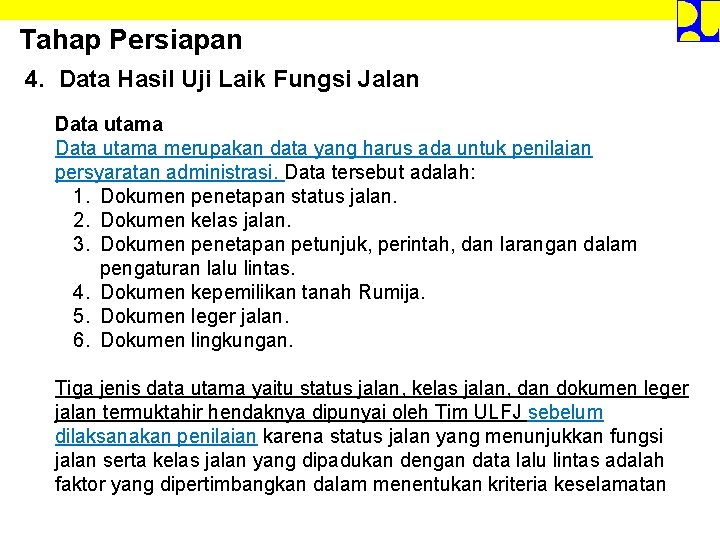 Tahap Persiapan

4. Data Hasil Uji Laik Fungsi Jalan

Data utama
Data utama merupakan data yang harus ada untuk penilaian persyaratan administrasi. Data tersebut adalah:
1. Dokumen penetapan status jalan.
2. Dokumen kelas jalan.
3. Dokumen penetapan petunjuk, perintah, dan larangan dalam pengaturan lalu lintas.
4. Dokumen kepemilikan tanah Rumija.
5. Dokumen leger jalan.
6. Dokumen lingkungan.

Tiga jenis data utama yaitu status jalan, kelas jalan, dan dokumen leger jalan termuktahir hendaknya dipunyai oleh Tim ULFJ sebelum dilaksanakan penilaian karena status jalan yang menunjukkan fungsi jalan serta kelas jalan yang dipadukan dengan data lalu lintas adalah faktor yang dipertimbangkan dalam menentukan kriteria keselamatan